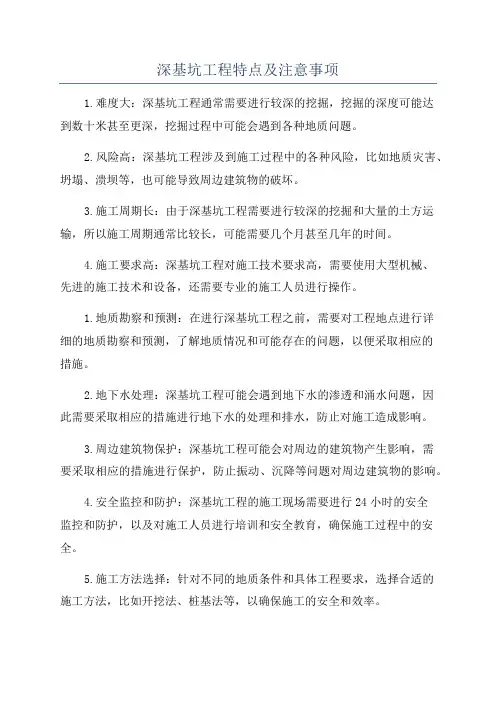 深基坑工程特点及注意事项

1.难度大：深基坑工程通常需要进行较深的挖掘，挖掘的深度可能达到数十米甚至更深，挖掘过程中可能会遇到各种地质问题。

2.风险高：深基坑工程涉及到施工过程中的各种风险，比如地质灾害、坍塌、溃坝等，也可能导致周边建筑物的破坏。

3.施工周期长：由于深基坑工程需要进行较深的挖掘和大量的土方运输，所以施工周期通常比较长，可能需要几个月甚至几年的时间。

4.施工要求高：深基坑工程对施工技术要求高，需要使用大型机械、先进的施工技术和设备，还需要专业的施工人员进行操作。

1.地质勘察和预测：在进行深基坑工程之前，需要对工程地点进行详细的地质勘察和预测，了解地质情况和可能存在的问题，以便采取相应的措施。

2.地下水处理：深基坑工程可能会遇到地下水的渗透和涌水问题，因此需要采取相应的措施进行地下水的处理和排水，防止对施工造成影响。

3.周边建筑物保护：深基坑工程可能会对周边的建筑物产生影响，需要采取相应的措施进行保护，防止振动、沉降等问题对周边建筑物的影响。

4.安全监控和防护：深基坑工程的施工现场需要进行 24 小时的安全监控和防护，以及对施工人员进行培训和安全教育，确保施工过程中的安全。

5.施工方法选择：针对不同的地质条件和具体工程要求，选择合适的施工方法，比如开挖法、桩基法等，以确保施工的安全和效率。